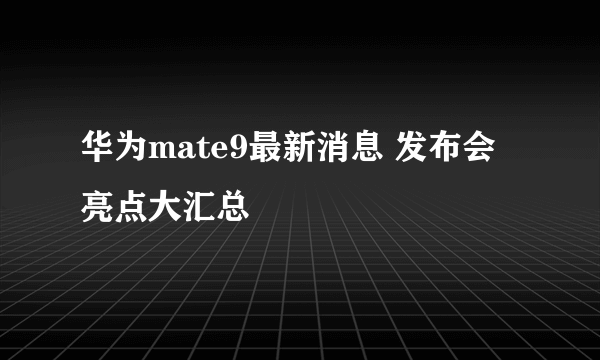 华为mate9最新消息 发布会亮点大汇总